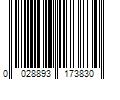 0 028893 173830